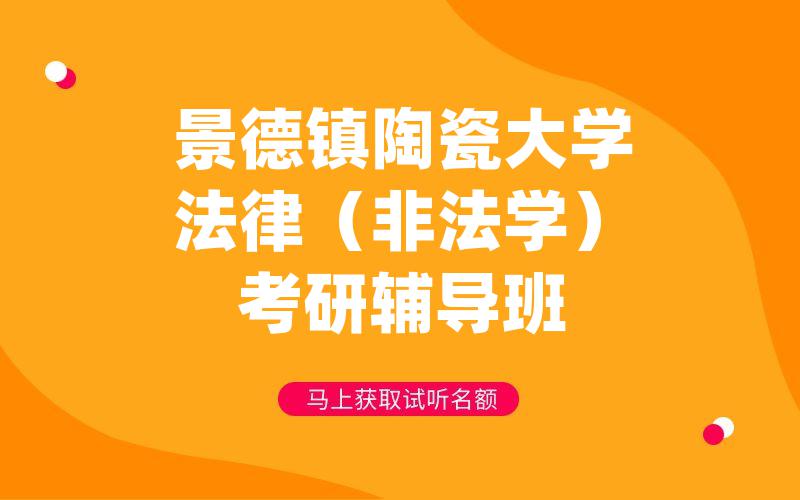 景德镇陶瓷大学
法律（非法学）
考研辅导班

马上获取试听名额